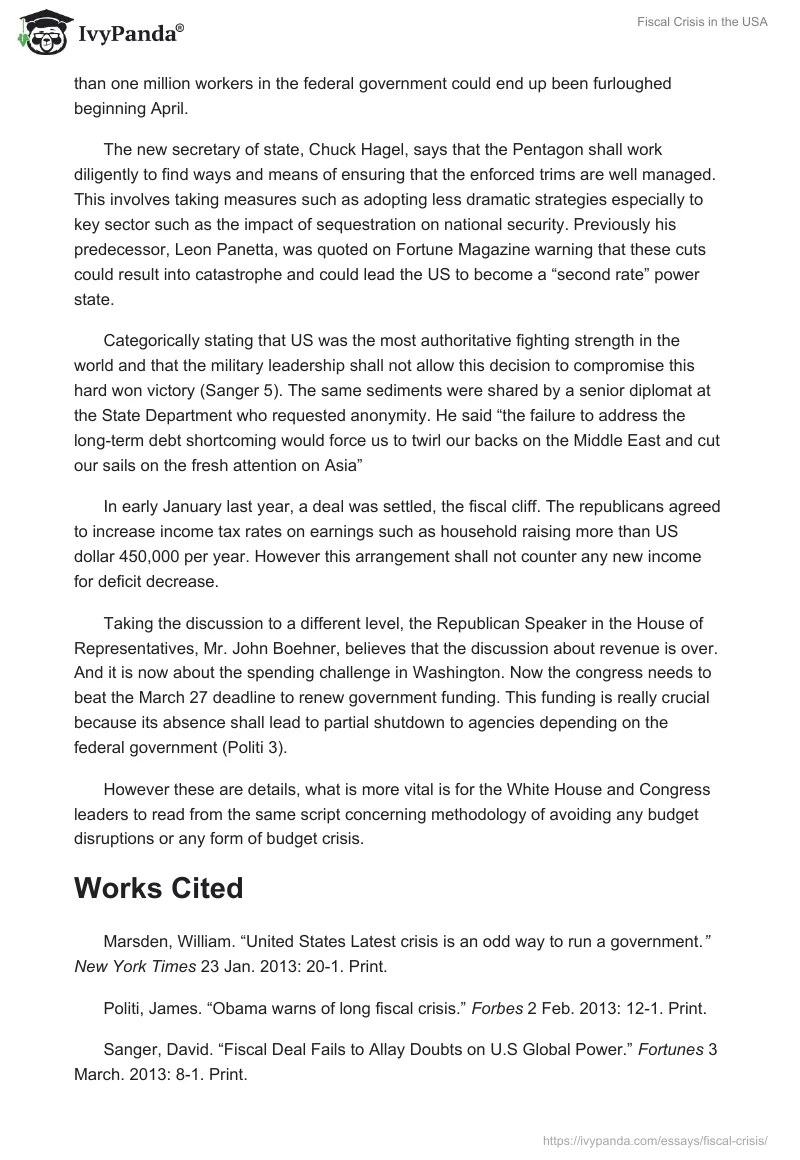 IvyPanda®

Fiscal Crisis in the USA

than one million workers in the federal government could end up been furloughed beginning April.

The new secretary of state, Chuck Hagel, says that the Pentagon shall work diligently to find ways and means of ensuring that the enforced trims are well managed. This involves taking measures such as adopting less dramatic strategies especially to key sector such as the impact of sequestration on national security. Previously his predecessor, Leon Panetta, was quoted on Fortune Magazine warning that these cuts could result into catastrophe and could lead the US to become a “second rate” power state.

Categorically stating that US was the most authoritative fighting strength in the world and that the military leadership shall not allow this decision to compromise this hard won victory (Sanger 5). The same sediments were shared by a senior diplomat at the State Department who requested anonymity. He said “the failure to address the long-term debt shortcoming would force us to twirl our backs on the Middle East and cut our sails on the fresh attention on Asia”

In early January last year, a deal was settled, the fiscal cliff. The republicans agreed to increase income tax rates on earnings such as household raising more than US dollar 450,000 per year. However this arrangement shall not counter any new income for deficit decrease.

Taking the discussion to a different level, the Republican Speaker in the House of Representatives, Mr. John Boehner, believes that the discussion about revenue is over. And it is now about the spending challenge in Washington. Now the congress needs to beat the March 27 deadline to renew government funding. This funding is really crucial because its absence shall lead to partial shutdown to agencies depending on the federal government (Politi 3).

However these are details, what is more vital is for the White House and Congress leaders to read from the same script concerning methodology of avoiding any budget disruptions or any form of budget crisis.

Works Cited

Marsden, William. “United States Latest crisis is an odd way to run a government.” New York Times 23 Jan. 2013: 20-1. Print.

Politi, James. “Obama warns of long fiscal crisis.” Forbes 2 Feb. 2013: 12-1. Print.

Sanger, David. “Fiscal Deal Fails to Allay Doubts on U.S Global Power.” Fortunes 3 March. 2013: 8-1. Print.

https://ivypanda.com/essays/fiscal-crisis/